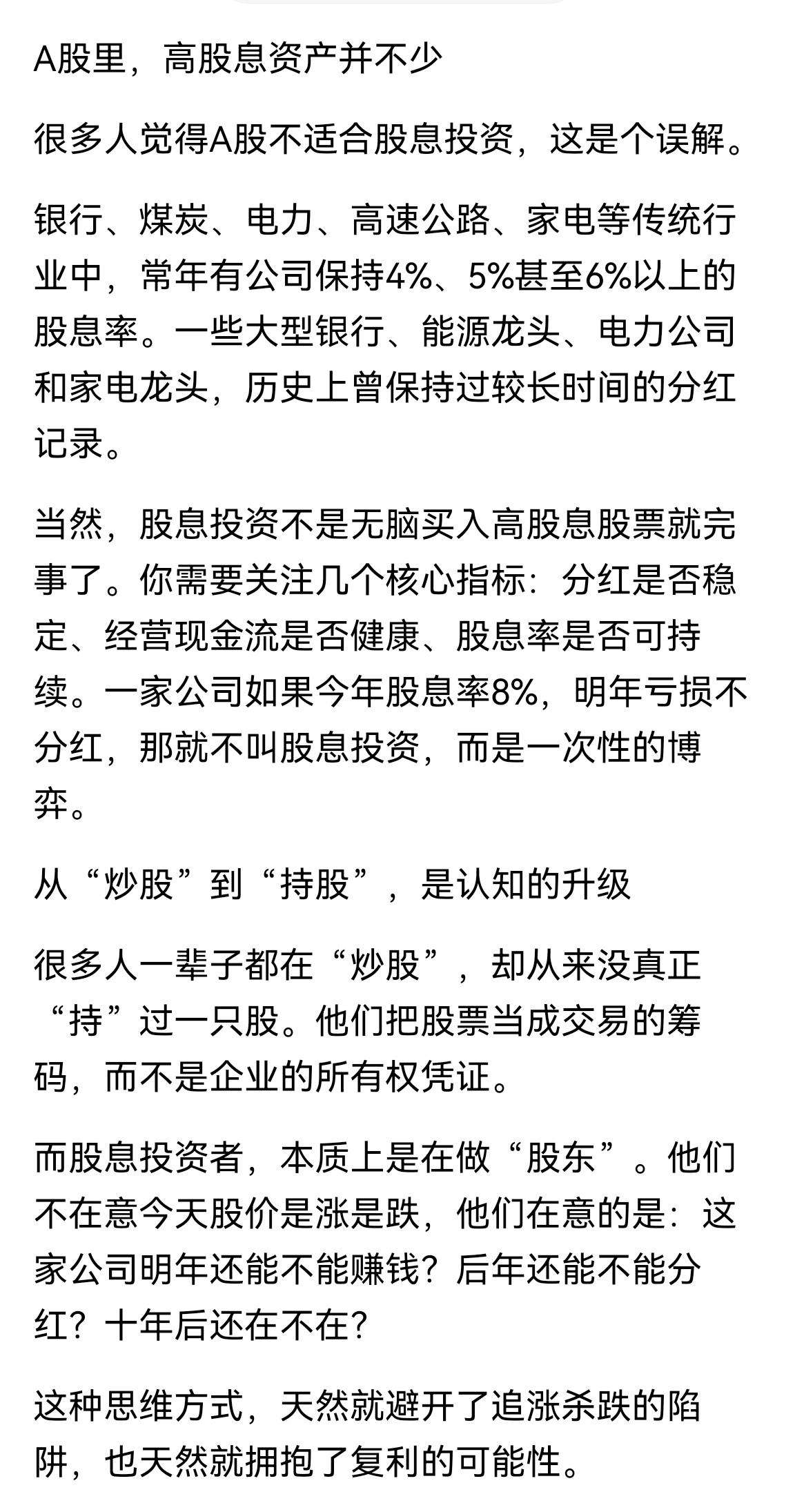 A股里，高股息资产并不少

很多人觉得A股不适合股息投资，这是个误解。

银行、煤炭、电力、高速公路、家电等传统行业中，常年有公司保持4%、5%甚至6%以上的股息率。一些大型银行、能源龙头、电力公司和家电龙头，历史上曾保持过较长时间的分红记录。

当然，股息投资不是无脑买入高股息股票就完事了。你需要关注几个核心指标：分红是否稳定、经营现金流是否健康、股息率是否可持续。一家公司如果今年股息率8%，明年亏损不分红，那就不叫股息投资，而是一次性的博弈。

从“炒股”到“持股”，是认知的升级

很多人一辈子都在“炒股”，却从来没真正“持”过一只股。他们把股票当成交易的筹码，而不是企业的所有权凭证。

而股息投资者，本质上是在做“股东”。他们不在意今天股价是涨是跌，他们在意的是：这家公司明年还能不能赚钱？后年还能不能分红？十年后还在不在？

这种思维方式，天然就避开了追涨杀跌的陷阱，也天然就拥抱了复利的可能性。